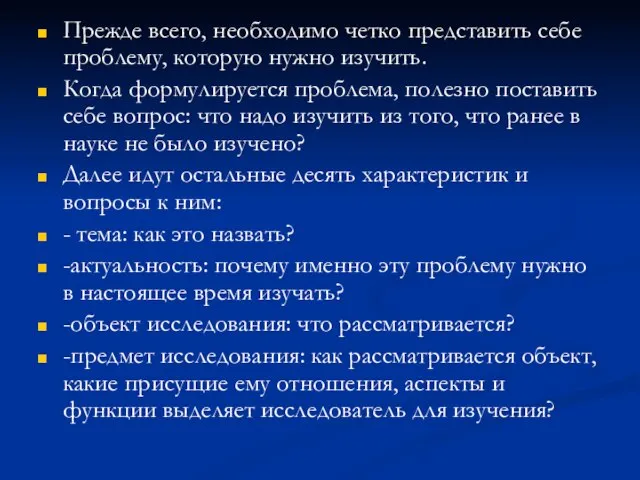 Прежде всего, необходимо четко представить себе проблему, которую нужно изучить.

Когда формулируется проблема, полезно поставить себе вопрос: что надо изучить из того, что ранее в науке не было изучено?

Далее идут остальные десять характеристик и вопросы к ним:

- тема: как это назвать?

-актуальность: почему именно эту проблему нужно в настоящее время изучать?

-объект исследования: что рассматривается?

-предмет исследования: как рассматривается объект, какие присущие ему отношения, аспекты и функции выделяет исследователь для изучения?